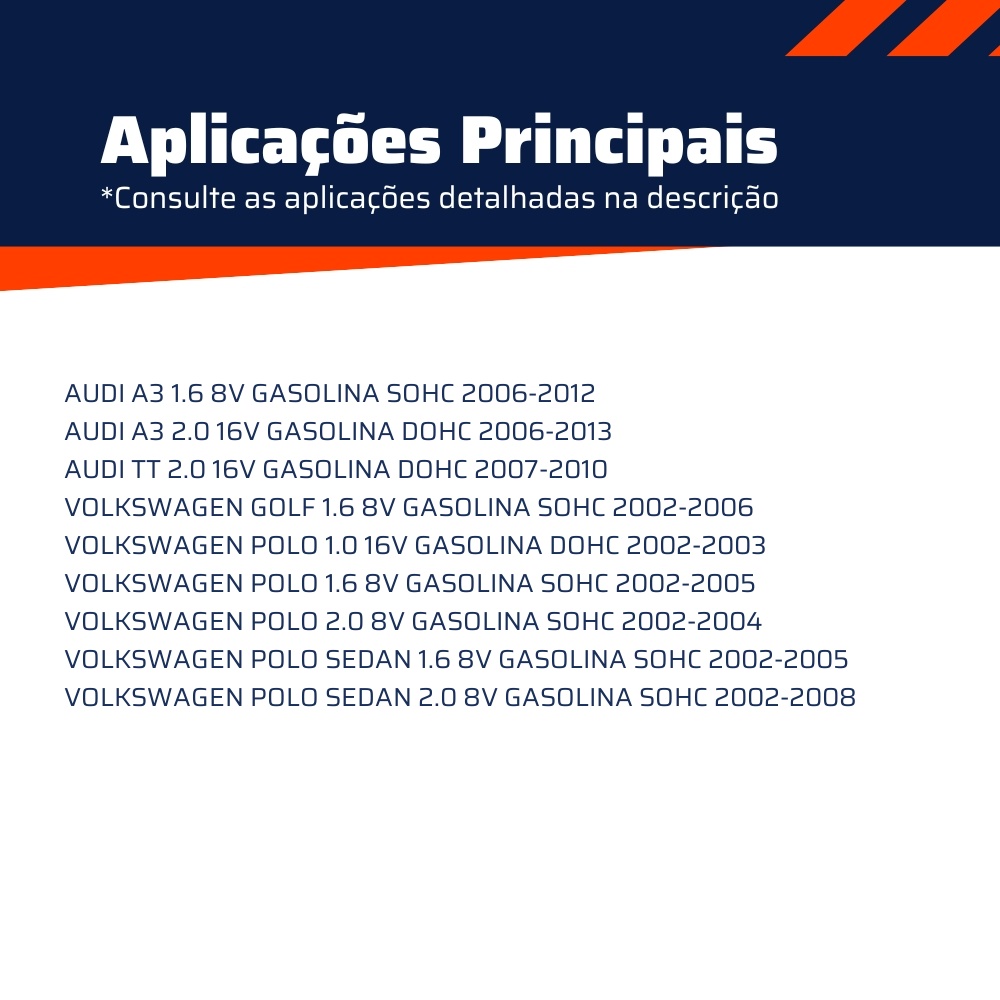 Aplicações Principais
*Consulte as aplicações detalhadas na descrição

AUDI A3 1.6 8V GASOLINA SOHC 2006-2012
AUDI A3 2.0 16V GASOLINA DOHC 2006-2013
AUDI TT 2.0 16V GASOLINA DOHC 2007-2010
VOLKSWAGEN GOLF 1.6 8V GASOLINA SOHC 2002-2006
VOLKSWAGEN POLO 1.0 16V GASOLINA DOHC 2002-2003
VOLKSWAGEN POLO 1.6 8V GASOLINA SOHC 2002-2005
VOLKSWAGEN POLO 2.0 8V GASOLINA SOHC 2002-2004
VOLKSWAGEN POLO SEDAN 1.6 8V GASOLINA SOHC 2002-2005
VOLKSWAGEN POLO SEDAN 2.0 8V GASOLINA SOHC 2002-2008